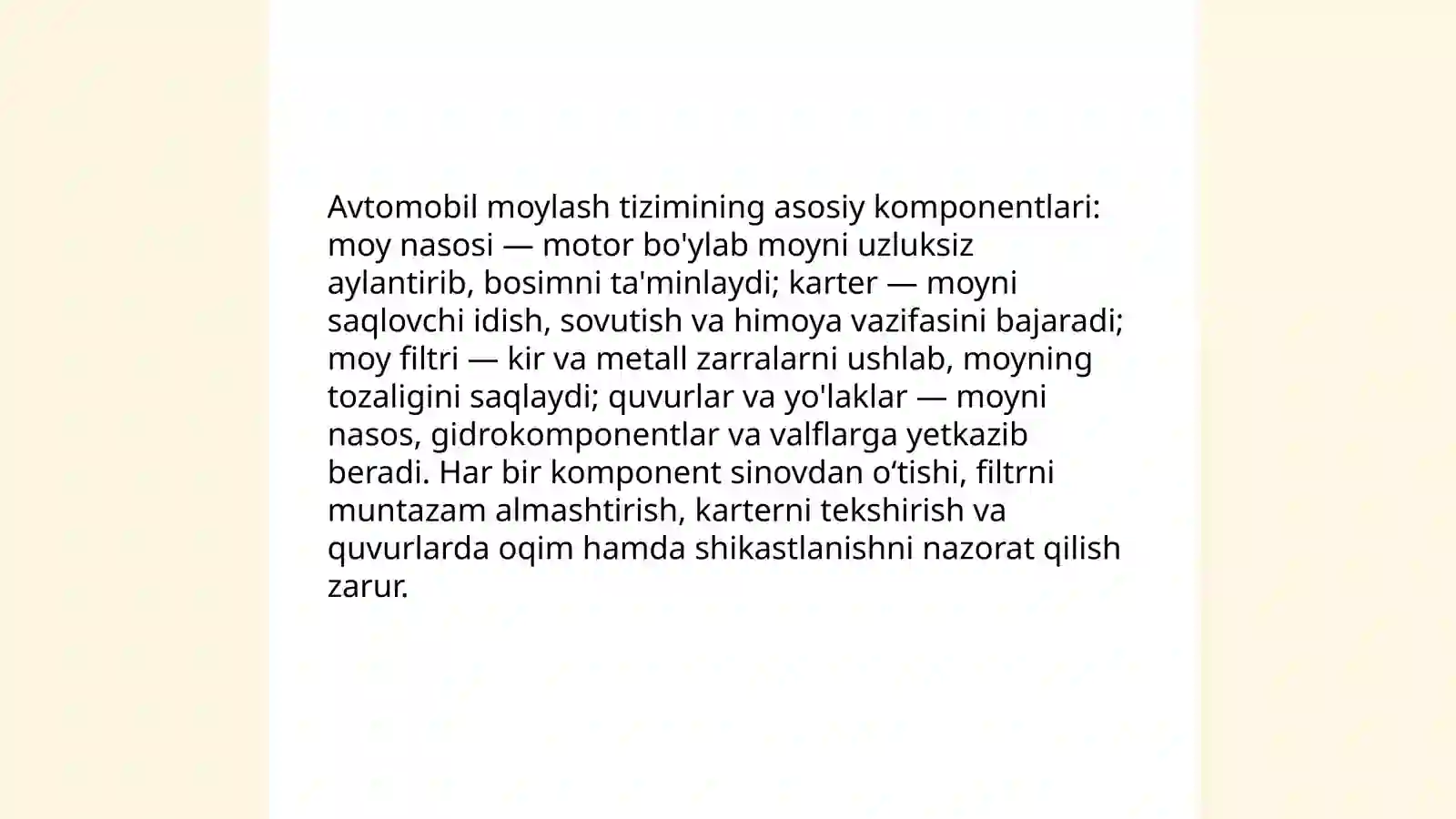 Avtomobil moylash tizimining asosiy komponentlari: moy nasosi — motor bo'ylab moyni uzluksiz aylantirib, bosimni ta'minlaydi; karter — moyni saqlovchi idish, sovutish va himoya vazifasini bajaradi; moy filtri — kir va metall zarralarni ushlab, moyning tozaligini saqlaydi; quvurlar va yo'laklar — moyni nasos, gidrokomponentlar va valflarga yetkazib beradi. Har bir komponent sinovdan o‘tishi, filtrni muntazam almashtirish, karterni tekshirish va quvurlarda oqim hamda shikastlanishni nazorat qilish zarur.